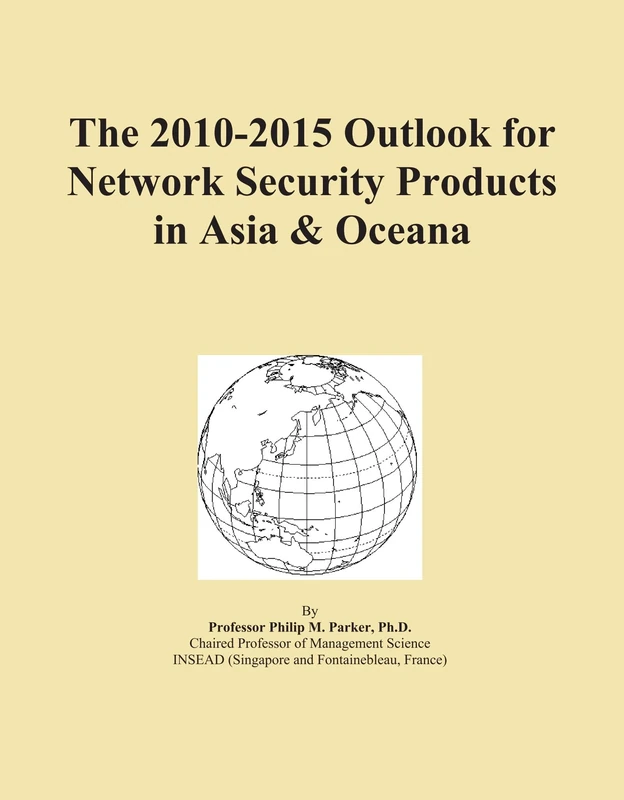 The 2010-2015 Outlook for Network Security Products in Asia & Oceana

By
Professor Philip M. Parker, Ph.D.
Chaired Professor of Management Science
INSEAD (Singapore and Fontainebleau, France)